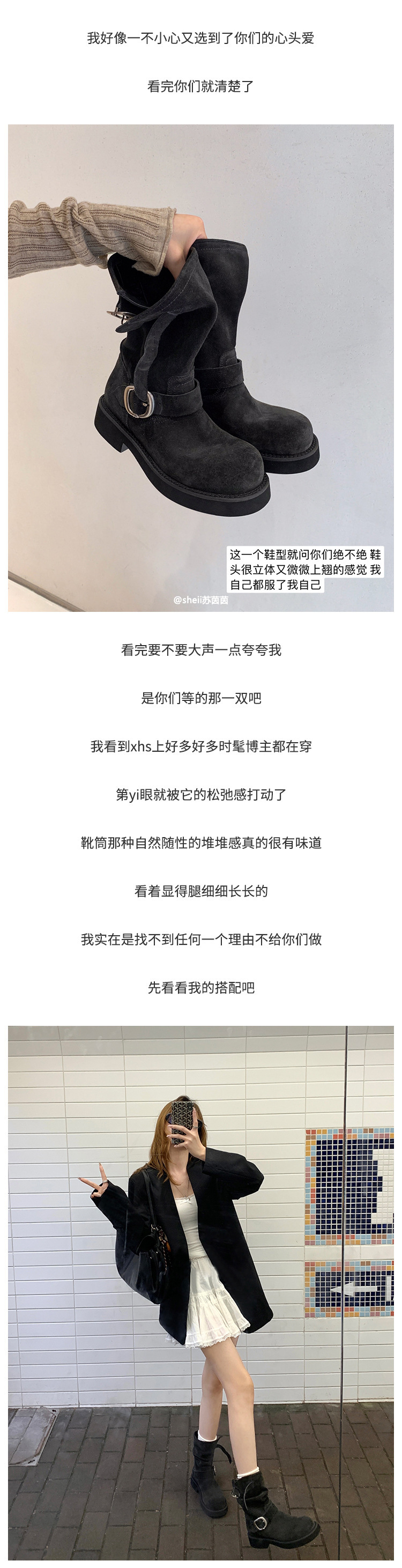 我好像一不小心又选到了你们的心头爱

看完你们就清楚了

这一个鞋型就问你们绝不绝 鞋头很立体又微微上翘的感觉 我自己都服了我自己

@sheii苏茵茵

看完要不要大声一点夸夸我

是你们等的那一双吧

我看到xhs上好多好多时髦博主都在穿

第yi眼就被它的松弛感打动了

靴筒那种自然随性的堆堆感真的很有味道

看着显得腿细细长长的

我实在是找不到任何一个理由不给你们做

先看看我的搭配吧